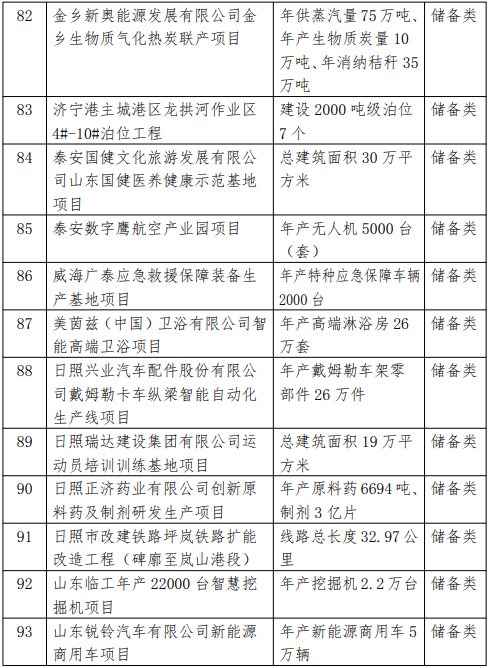 | 82 | 金乡新奥能源发展有限公司金乡生物质气化热炭联产项目 | 年供蒸汽量75万吨、年产生物质炭量10万吨、年消纳秸秆35万吨 | 储备类 |
|---|---|---|---|
| 83 | 济宁港主城港区龙拱河作业区4#-10#泊位工程 | 建设2000吨级泊位7个 | 储备类 |
| 84 | 泰安国健文化旅游发展有限公司山东国健医养健康示范基地项目 | 总建筑面积30万平方米 | 储备类 |
| 85 | 泰安数字鹰航空产业园项目 | 年产无人机5000台（套） | 储备类 |
| 86 | 威海广泰应急救援保障装备生产基地项目 | 年产特种应急保障车辆2000台 | 储备类 |
| 87 | 美茵兹（中国）卫浴有限公司智能高端卫浴项目 | 年产高端淋浴房26万套 | 储备类 |
| 88 | 日照兴业汽车配件股份有限公司戴姆勒卡车纵梁智能自动化生产线项目 | 年产戴姆勒车架零部件26万件 | 储备类 |
| 89 | 日照瑞达建设集团有限公司运动员培训训练基地项目 | 总建筑面积19万平方米 | 储备类 |
| 90 | 日照正济药业有限公司创新原料药及制剂研发生产项目 | 年产原料药6694吨、制剂3亿片 | 储备类 |
| 91 | 日照市改建铁路坪岚铁路扩能改造工程（碑廓至岚山港段） | 线路总长度32.97公里 | 储备类 |
| 92 | 山东临工年产22000台智慧挖掘机项目 | 年产挖掘机2.2万台 | 储备类 |
| 93 | 山东锐铃汽车有限公司新能源商用车项目 | 年产新能源商用车5万辆 | 储备类 |